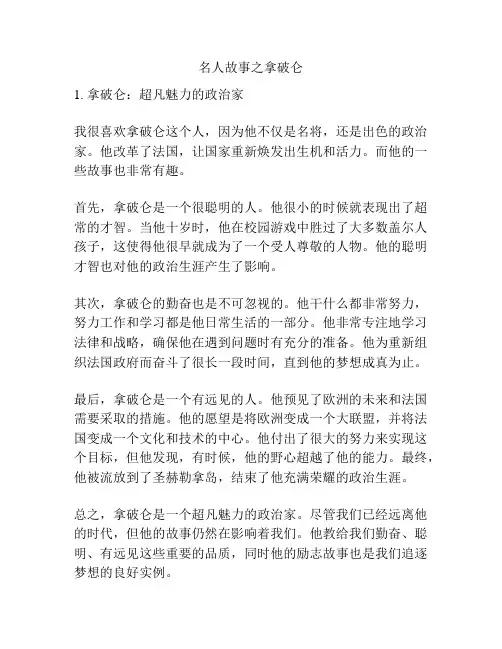 名人故事之拿破仑

1. 拿破仑：超凡魅力的政治家

我很喜欢拿破仑这个人，因为他不仅是名将，还是出色的政治家。他改革了法国，让国家重新焕发出生机和活力。而他的一些故事也非常有趣。

首先，拿破仑是一个很聪明的人。他很小的时候就表现出了超常的才智。当他十岁时，他在校园游戏中胜过了大多数盖尔人孩子，这使得他很早就成为了一个受人尊敬的人物。他的聪明才智也对他的政治生涯产生了影响。

其次，拿破仑的勤奋也是不可忽视的。他干什么都非常努力，努力工作和学习都是他日常生活的一部分。他非常专注地学习法律和战略，确保他在遇到问题时有充分的准备。他为重新组织法国政府而奋斗了很长一段时间，直到他的梦想成真为止。

最后，拿破仑是一个有远见的人。他预见了欧洲的未来和法国需要采取的措施。他的愿望是将欧洲变成一个大联盟，并将法国变成一个文化和技术的中心。他付出了很大的努力来实现这个目标，但他发现，有时候，他的野心超越了他的能力。最终，他被流放到了圣赫勒拿岛，结束了他充满荣耀的政治生涯。

总之，拿破仑是一个超凡魅力的政治家。尽管我们已经远离他的时代，但他的故事仍然在影响着我们。他教给我们勤奋、聪明、有远见这些重要的品质，同时他的励志故事也是我们追逐梦想的良好实例。